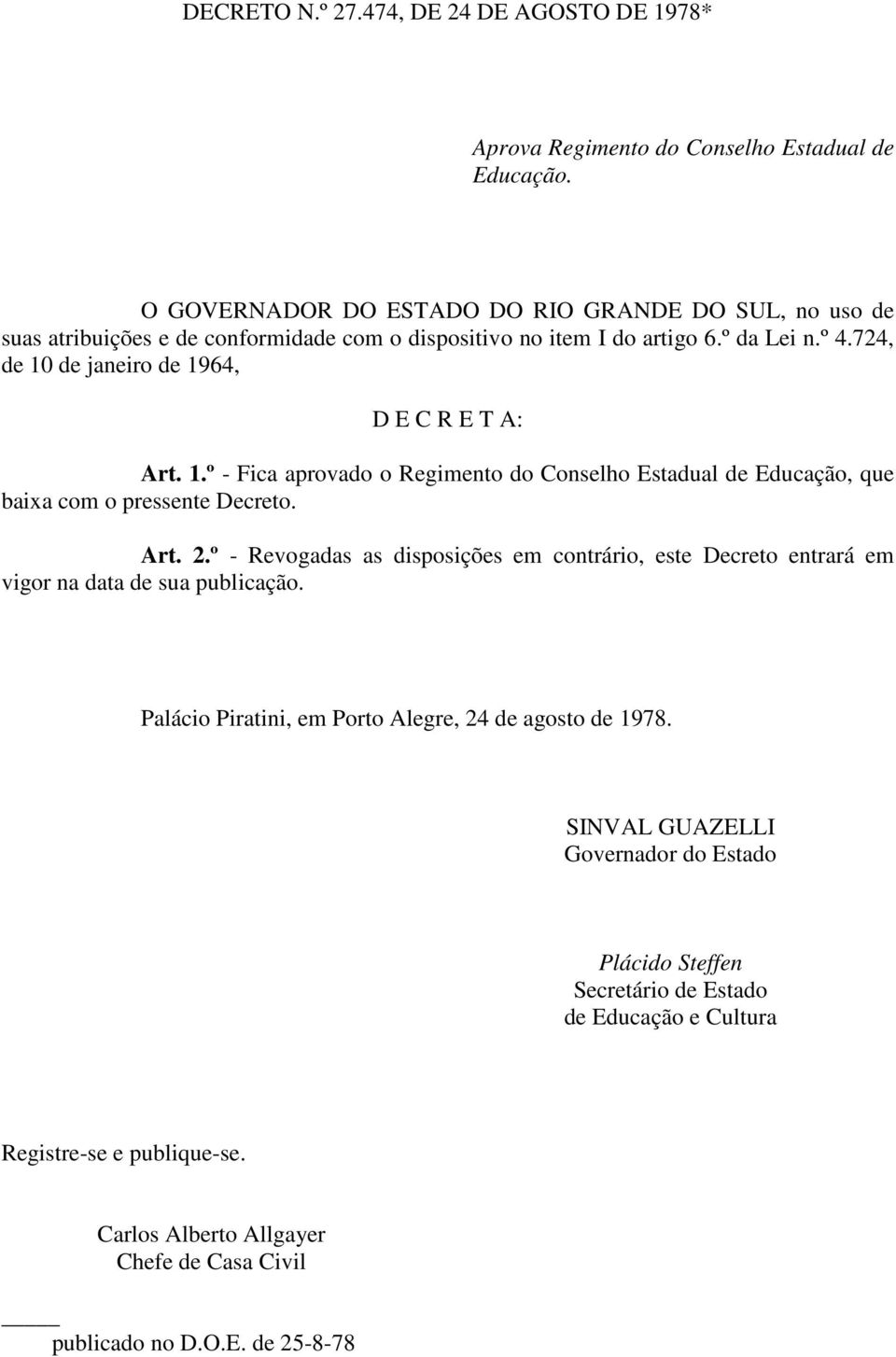 DECRETO N.º 27.474, DE 24 DE AGOSTO DE 1978*

Aprova Regimento do Conselho Estadual de Educação.

O GOVERNADOR DO ESTADO DO RIO GRANDE DO SUL, no uso de suas atribuições e de conformidade com o dispositivo no item I do artigo 6.º da Lei n.º 4.724, de 10 de janeiro de 1964,

D E C R E T A:

Art. 1.º - Fica aprovado o Regimento do Conselho Estadual de Educação, que baixa com o pressente Decreto.

Art. 2.º - Revogadas as disposições em contrário, este Decreto entrará em vigor na data de sua publicação.

Palácio Piratini, em Porto Alegre, 24 de agosto de 1978.

SINVAL GUAZELLI
Governador do Estado

Plácido Steffen
Secretário de Estado
de Educação e Cultura

Registre-se e publique-se.

Carlos Alberto Allgayer
Chefe de Casa Civil

publicado no D.O.E. de 25-8-78